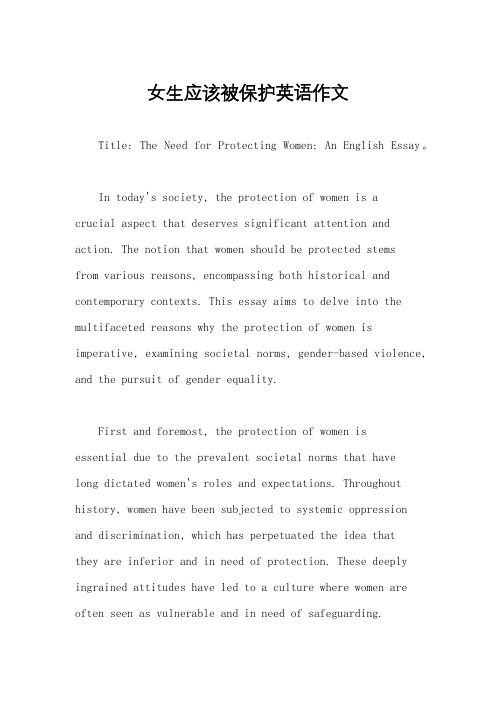 女生应该被保护英语作文

Title: The Need for Protecting Women: An English Essay。

In today's society, the protection of women is a crucial aspect that deserves significant attention and action. The notion that women should be protected stems from various reasons, encompassing both historical and contemporary contexts. This essay aims to delve into the multifaceted reasons why the protection of women is imperative, examining societal norms, gender-based violence, and the pursuit of gender equality.

First and foremost, the protection of women is essential due to the prevalent societal norms that have long dictated women's roles and expectations. Throughout history, women have been subjected to systemic oppression and discrimination, which has perpetuated the idea that they are inferior and in need of protection. These deeply ingrained attitudes have led to a culture where women are often seen as vulnerable and in need of safeguarding.